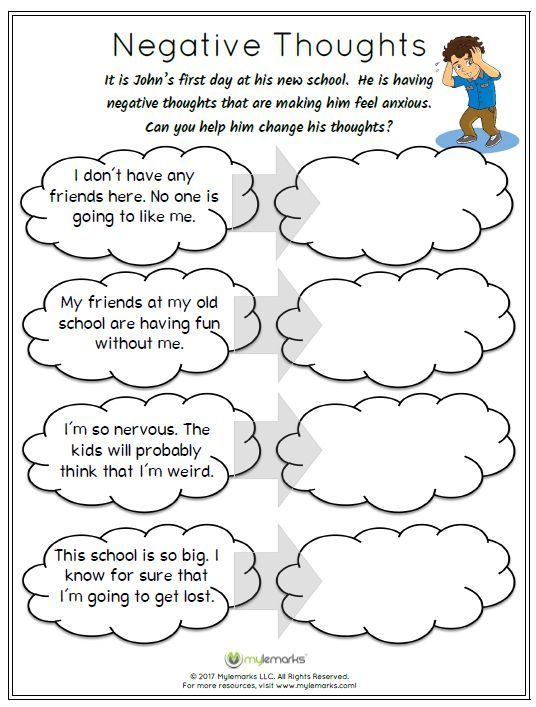 Negative Thoughts

It is John's first day at his new school. He is having negative thoughts that are making him feel anxious. Can you help him change his thoughts?

I don't have any friends here. No one is going to like me.

My friends at my old school are having fun without me.

I'm so nervous. The kids will probably think that I'm weird.

This school is so big. I know for sure that I'm going to get lost.

mylemarks

© 2017 Mylemarks LLC. All Rights Reserved.
For more resources, visit www.mylemarks.com!